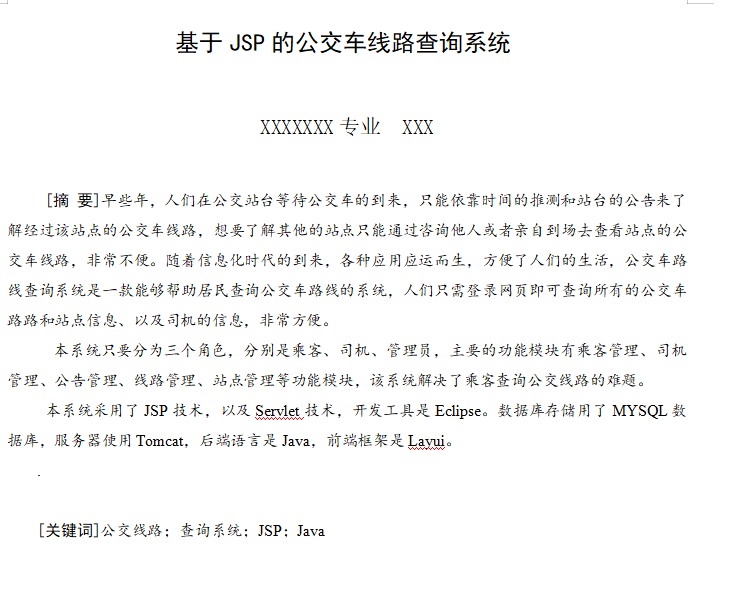 基于 JSP 的公交车线路查询系统

XXXXXXX 专业 XXX

[摘 要]早些年，人们在公交站台等待公交车的到来，只能依靠时间的推测和站台的公告来了解经过该站点的公交车线路，想要了解其他的站点只能通过咨询他人或者亲自到场去查看站点的公交车线路，非常不便。随着信息化时代的到来，各种应用应运而生，方便了人们的生活，公交车路线查询系统是一款能够帮助居民查询公交车路线的系统，人们只需登录网页即可查询所有的公交车路路和站点信息、以及司机的信息，非常方便。

本系统只要分为三个角色，分别是乘客、司机、管理员，主要的功能模块有乘客管理、司机管理、公告管理、线路管理、站点管理等功能模块，该系统解决了乘客查询公交线路的难题。

本系统采用了 JSP 技术，以及 Servlet 技术，开发工具是 Eclipse。数据库存储用了 MYSQL 数据库，服务器使用 Tomcat，后端语言是 Java，前端框架是 Layui。

[关键词]公交线路；查询系统；JSP；Java